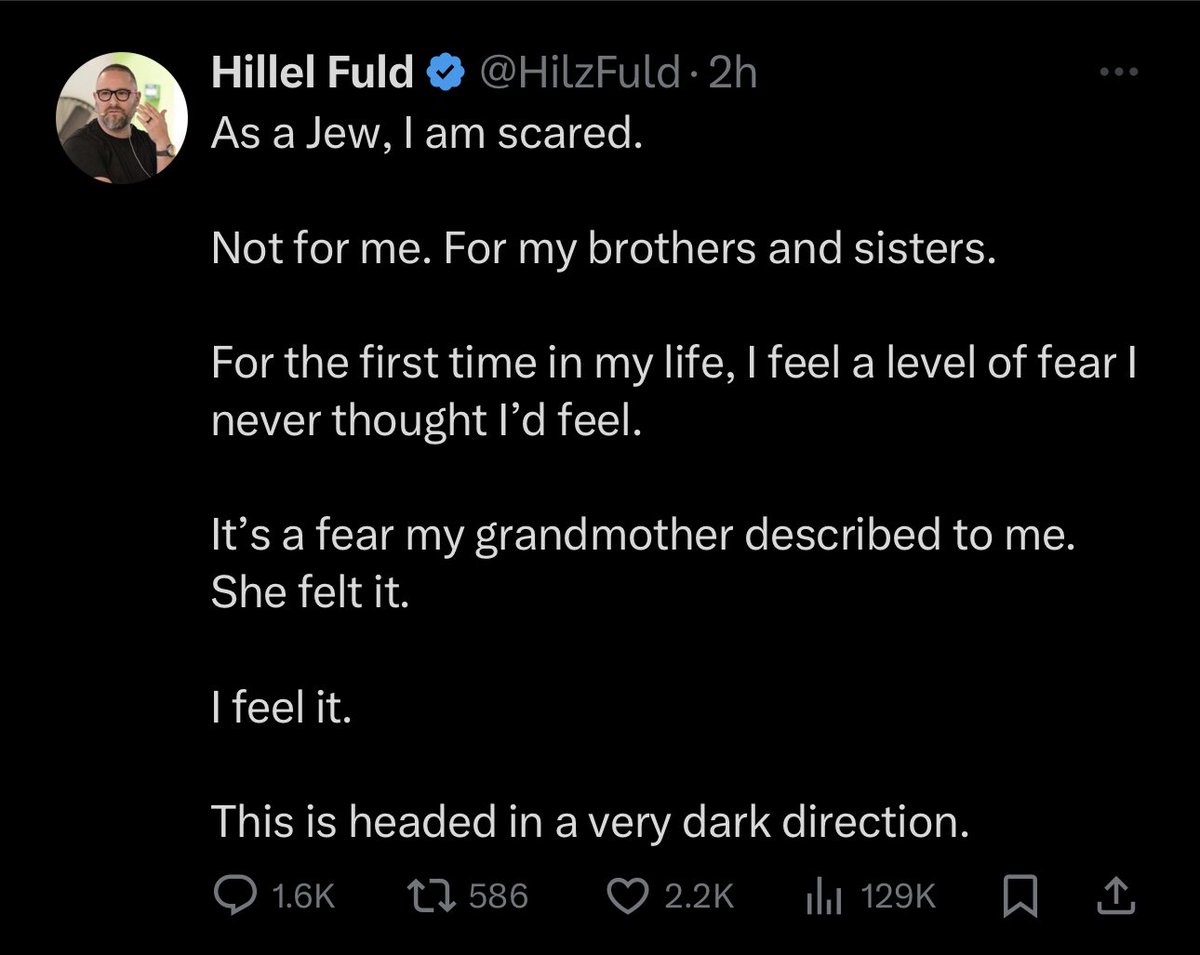 Hillel Fuld @HilzFuld · 2h
As a Jew, I am scared.

Not for me. For my brothers and sisters.

For the first time in my life, I feel a level of fear I never thought I'd feel.

It's a fear my grandmother described to me. She felt it.

I feel it.

This is headed in a very dark direction.

1.6K 586 2.2K 129K